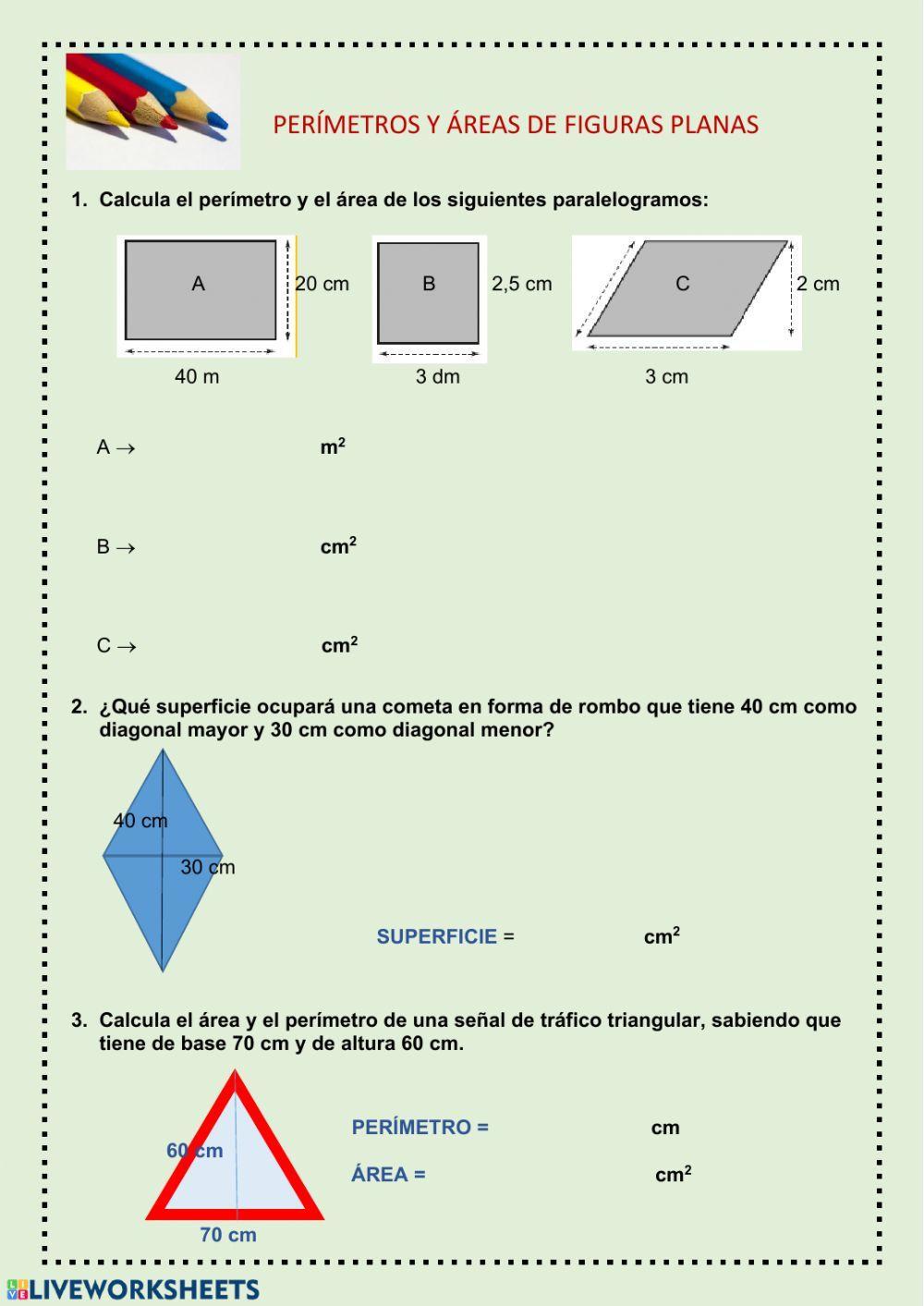 PERÍMETROS Y ÁREAS DE FIGURAS PLANAS

1. Calcula el perímetro y el área de los siguientes paralelogramos:

A

20 cm

40 m

B

2,5 cm

3 dm

C

2 cm

3 cm

A → $m^2$

B → $cm^2$

C → $cm^2$

2. ¿Qué superficie ocupará una cometa en forma de rombo que tiene 40 cm como diagonal mayor y 30 cm como diagonal menor?

40 cm

30 cm

SUPERFICIE = $cm^2$

3. Calcula el área y el perímetro de una señal de tráfico triangular, sabiendo que tiene de base 70 cm y de altura 60 cm.

60 cm

70 cm

PERÍMETRO = cm

ÁREA = $cm^2$

LIVEWORKSHEETS